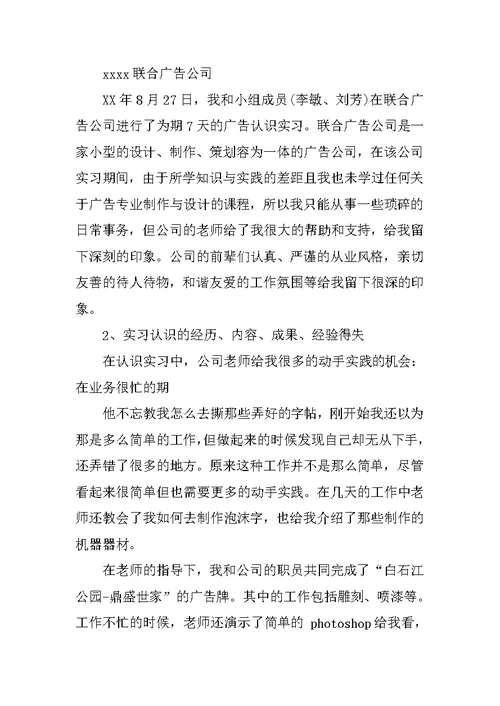 xxxx 联合广告公司

XX 年 8 月 27 日，我和小组成员(李敏、刘芳)在联合广告公司进行了为期 7 天的广告认识实习。联合广告公司是一家小型的设计、制作、策划容为一体的广告公司，在该公司实习期间，由于所学知识与实践的差距且我也未学过任何关于广告专业制作与设计的课程，所以我只能从事一些琐碎的日常事务，但公司的老师给了我很大的帮助和支持，给我留下深刻的印象。公司的前辈们认真、严谨的从业风格，亲切友善的待人待物，和谐友爱的工作氛围等给我留下很深的印象。

2、实习认识的经历、内容、成果、经验得失

在认识实习中，公司老师给我很多的动手实践的机会：在业务很忙的期

他不忘教我怎么去撕那些弄好的字帖，刚开始我还以为那是多么简单的工作，但做起来的时候发现自己却无从下手，还弄错了很多的地方。原来这种工作并不是那么简单，尽管看起来很简单但也需要更多的动手实践。在几天的工作中老师还教会了我如何去制作泡沫字，也给我介绍了那些制作的机器器材。

在老师的指导下，我和公司的职员共同完成了“白石江公园-鼎盛世家”的广告牌。其中的工作包括雕刻、喷漆等。工作不忙的时候，老师还演示了简单的 photoshop 给我看，